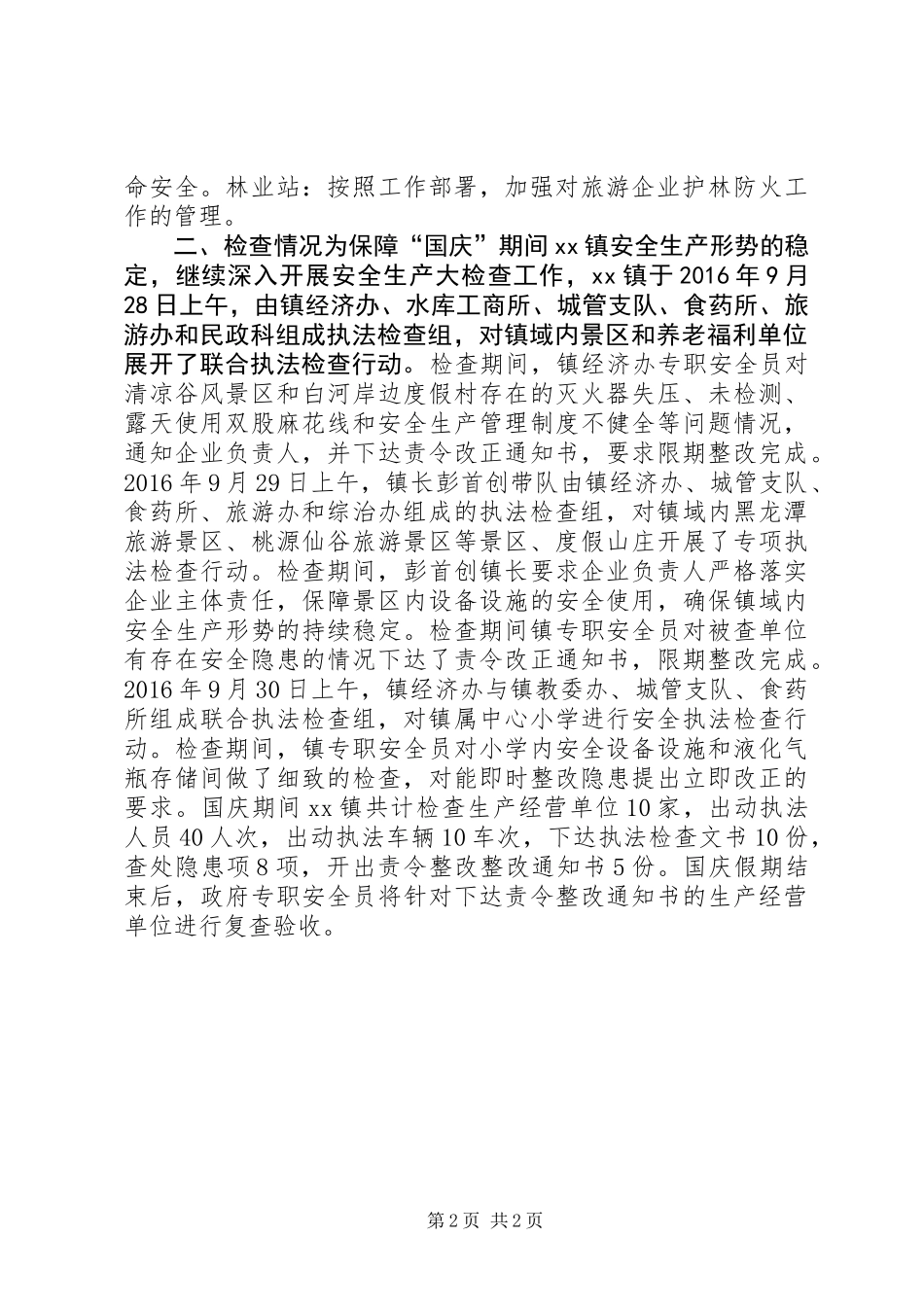 命安全。林业站：按照工作部署，加强对旅游企业护林防火工作的管理。

二、检查情况为保障“国庆”期间xx镇安全生产形势的稳定，继续深入开展安全生产大检查工作，xx镇于2016年9月28日上午，由镇经济办、水库工商所、城管支队、食药所、旅游办和民政科组成执法检查组，对镇域内景区和养老福利单位展开了联合执法检查行动。检查期间，镇经济办专职安全员对清凉谷风景区和白河岸边度假村存在的灭火器失压、未检测、露天使用双股麻花线和安全生产管理制度不健全等问题情况，通知企业负责人，并下达责令改正通知书，要求限期整改完成。2016年9月29日上午，镇长彭首创带队由镇经济办、城管支队、食药所、旅游办和综治办组成的执法检查组，对镇域内黑龙潭旅游景区、桃源仙谷旅游景区等景区、度假山庄开展了专项执法检查行动。检查期间，彭首创镇长要求企业负责人严格落实企业主体责任，保障景区内设备设施的安全使用，确保镇域内安全生产形势的持续稳定。检查期间镇专职安全员对被查单位有存在安全隐患的情况下达了责令改正通知书，限期整改完成。2016年9月30日上午，镇经济办与镇教委办、城管支队、食药所组成联合执法检查组，对镇属中心小学进行安全执法检查行动。检查期间，镇专职安全员对小学内安全设备设施和液化气瓶存储间做了细致的检查，对能即时整改隐患提出立即改正的要求。国庆期间xx镇共计检查生产经营单位10家，出动执法人员40人次，出动执法车辆10车次，下达执法检查文书10份，查处隐患项8项，开出责令整改整改通知书5份。国庆假期结束后，政府专职安全员将针对下达责令整改通知书的生产经营单位进行复查验收。

第2页 共2页